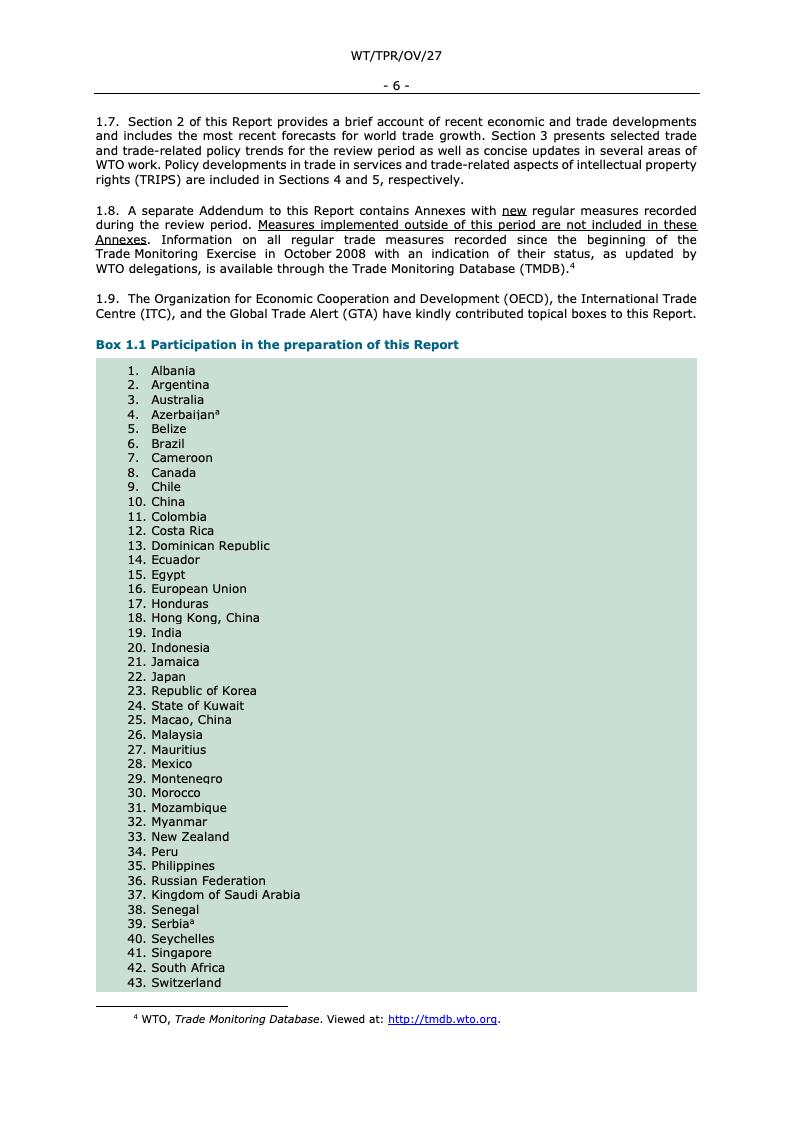 WT/TPR/OV/27

- 6 -

1.7. Section 2 of this Report provides a brief account of recent economic and trade developments and includes the most recent forecasts for world trade growth. Section 3 presents selected trade and trade-related policy trends for the review period as well as concise updates in several areas of WTO work. Policy developments in trade in services and trade-related aspects of intellectual property rights (TRIPS) are included in Sections 4 and 5, respectively.

1.8. A separate Addendum to this Report contains Annexes with new regular measures recorded during the review period. Measures implemented outside of this period are not included in these Annexes. Information on all regular trade measures recorded since the beginning of the Trade Monitoring Exercise in October 2008 with an indication of their status, as updated by WTO delegations, is available through the Trade Monitoring Database (TMDB).$^4$

1.9. The Organization for Economic Cooperation and Development (OECD), the International Trade Centre (ITC), and the Global Trade Alert (GTA) have kindly contributed topical boxes to this Report.

Box 1.1 Participation in the preparation of this Report

1. Albania
2. Argentina
3. Australia
4. Azerbaijan$^a$
5. Belize
6. Brazil
7. Cameroon
8. Canada
9. Chile
10. China
11. Colombia
12. Costa Rica
13. Dominican Republic
14. Ecuador
15. Egypt
16. European Union
17. Honduras
18. Hong Kong, China
19. India
20. Indonesia
21. Jamaica
22. Japan
23. Republic of Korea
24. State of Kuwait
25. Macao, China
26. Malaysia
27. Mauritius
28. Mexico
29. Montenegro
30. Morocco
31. Mozambique
32. Myanmar
33. New Zealand
34. Peru
35. Philippines
36. Russian Federation
37. Kingdom of Saudi Arabia
38. Senegal
39. Serbia$^a$
40. Seychelles
41. Singapore
42. South Africa
43. Switzerland

$^4$ WTO, Trade Monitoring Database. Viewed at: http://tmdb.wto.org.